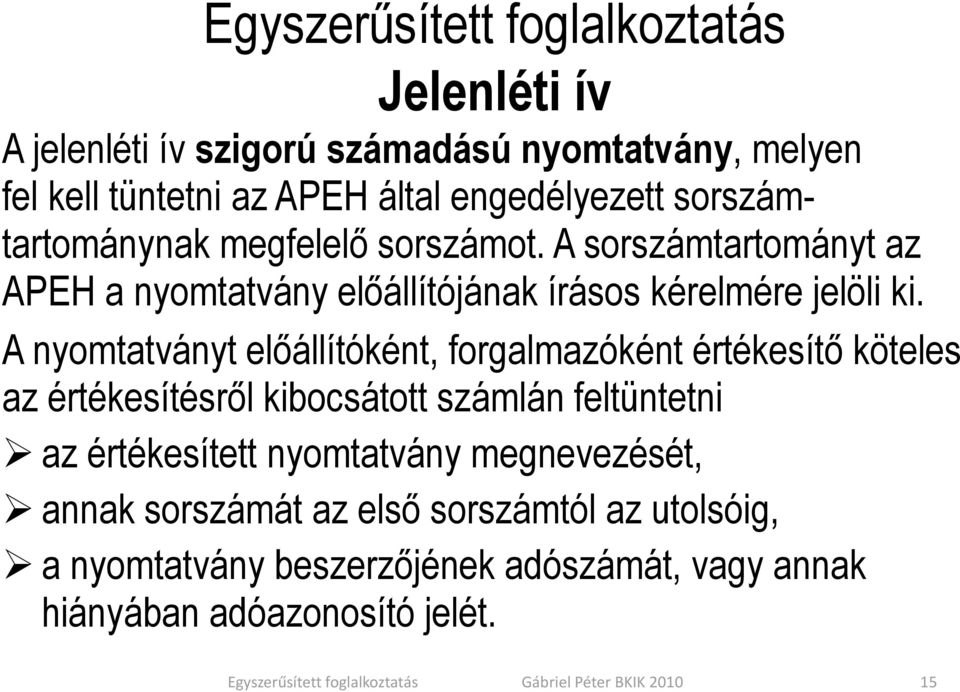 Egyszerűsített foglalkoztatás

Jelenléti ív

A jelenléti ív szigorú számadású nyomtatvány, melyen fel kell tüntetni az APEH által engedélyezett sorszámtartománynak megfelelő sorszámot. A sorszámtartományt az APEH a nyomtatvány előállítójának írásos kérelmére jelöli ki.

A nyomtatványt előállítóként, forgalmazóként értékesítő köteles az értékesítésről kibocsátott számlán feltüntetni

➢ az értékesített nyomtatvány megnevezését,

➢ annak sorszámát az első sorszámtól az utolsóig,

➢ a nyomtatvány beszerzőjének adószámát, vagy annak hiányában adóazonosító jelét.

Egyszerűsített foglalkoztatás Gábriel Péter BKIK 2010 15